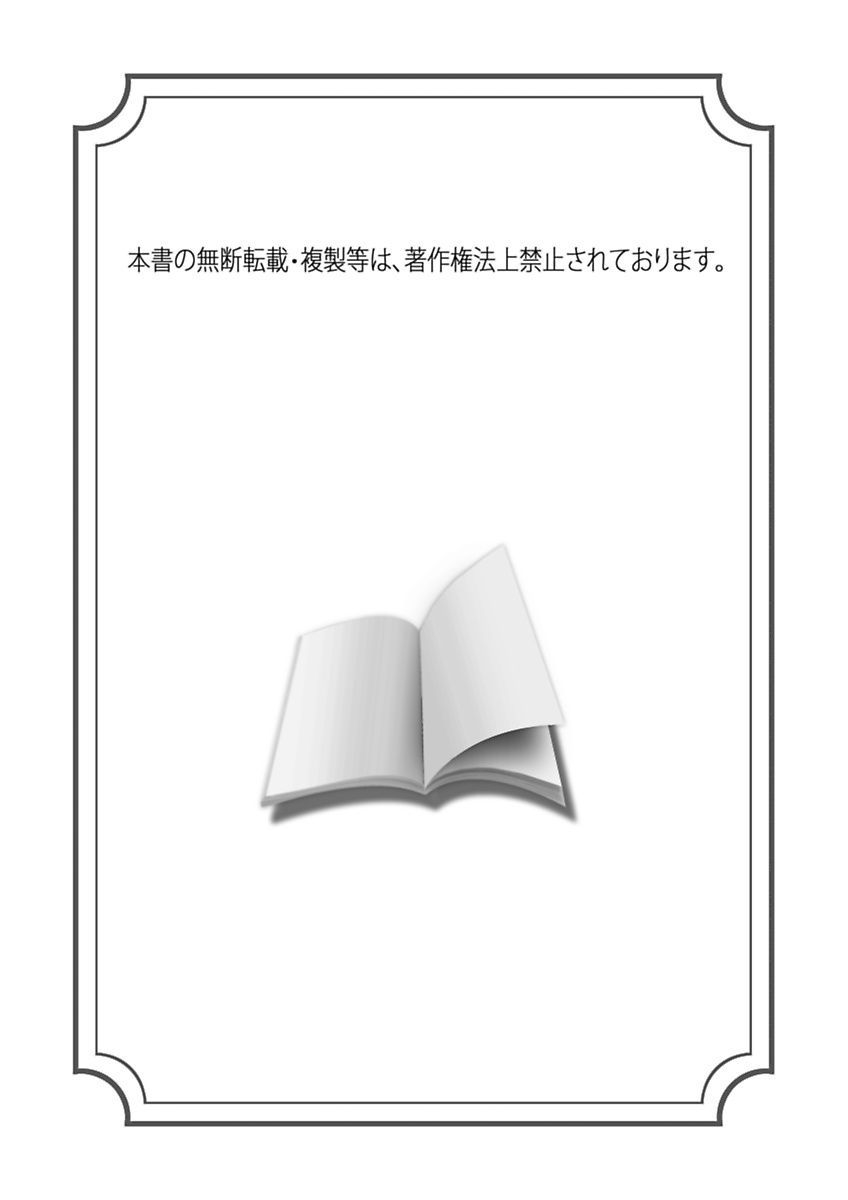 本書の無断転載・複製等は、著作権法上禁止されております。